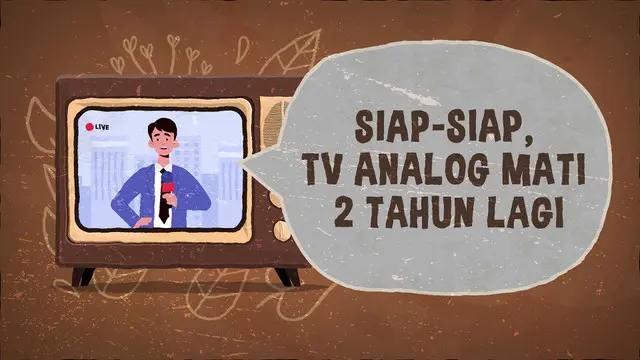 LIVE

SIAP-SIAP, TV ANALOG MATI 2 TAHUN LAGI